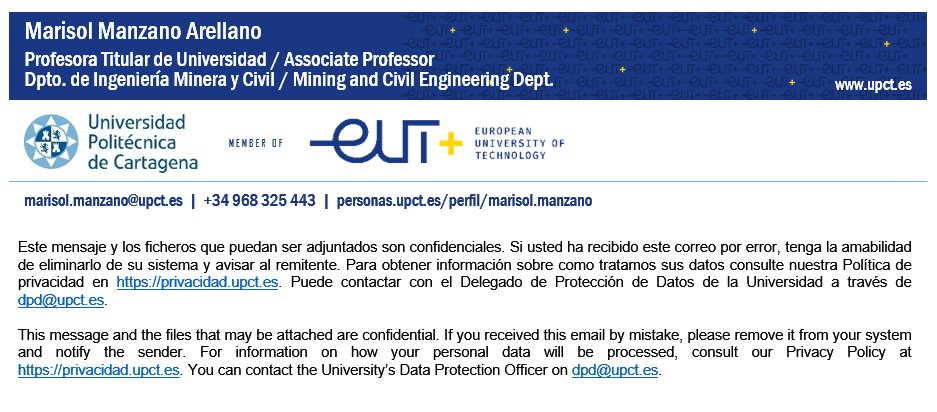 Marisol Manzano Arellano
Profesora Titular de Universidad / Associate Professor
Dpto. de Ingeniería Minera y Civil / Mining and Civil Engineering Dept.

www.upct.es

Universidad Politécnica de Cartagena

MEMBER OF

eut+

EUROPEAN UNIVERSITY OF TECHNOLOGY

marisol.manzano@upct.es | +34 968 325 443 | personas.upct.es/perfil/marisol.manzano

Este mensaje y los ficheros que puedan ser adjuntados son confidenciales. Si usted ha recibido este correo por error, tenga la amabilidad de eliminarlo de su sistema y avisar al remitente. Para obtener información sobre como tratamos sus datos consulte nuestra Política de privacidad en https://privacidad.upct.es. Puede contactar con el Delegado de Protección de Datos de la Universidad a través de dpd@upct.es.

This message and the files that may be attached are confidential. If you received this email by mistake, please remove it from your system and notify the sender. For information on how your personal data will be processed, consult our Privacy Policy at https://privacidad.upct.es. You can contact the University's Data Protection Officer on dpd@upct.es.